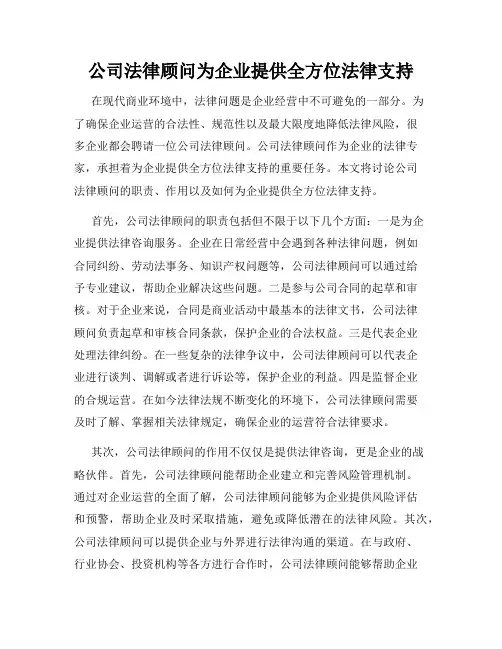 公司法律顾问为企业提供全方位法律支持

在现代商业环境中，法律问题是企业经营中不可避免的一部分。为了确保企业运营的合法性、规范性以及最大限度地降低法律风险，很多企业都会聘请一位公司法律顾问。公司法律顾问作为企业的法律专家，承担着为企业提供全方位法律支持的重要任务。本文将讨论公司法律顾问的职责、作用以及如何为企业提供全方位法律支持。

首先，公司法律顾问的职责包括但不限于以下几个方面：一是为企业提供法律咨询服务。企业在日常经营中会遇到各种法律问题，例如合同纠纷、劳动法事务、知识产权问题等，公司法律顾问可以通过给予专业建议，帮助企业解决这些问题。二是参与公司合同的起草和审核。对于企业来说，合同是商业活动中最基本的法律文书，公司法律顾问负责起草和审核合同条款，保护企业的合法权益。三是代表企业处理法律纠纷。在一些复杂的法律争议中，公司法律顾问可以代表企业进行谈判、调解或者进行诉讼等，保护企业的利益。四是监督企业的合规运营。在如今法律法规不断变化的环境下，公司法律顾问需要及时了解、掌握相关法律规定，确保企业的运营符合法律要求。

其次，公司法律顾问的作用不仅仅是提供法律咨询，更是企业的战略伙伴。首先，公司法律顾问能帮助企业建立和完善风险管理机制。通过对企业运营的全面了解，公司法律顾问能够为企业提供风险评估和预警，帮助企业及时采取措施，避免或降低潜在的法律风险。其次，公司法律顾问可以提供企业与外界进行法律沟通的渠道。在与政府、行业协会、投资机构等各方进行合作时，公司法律顾问能够帮助企业